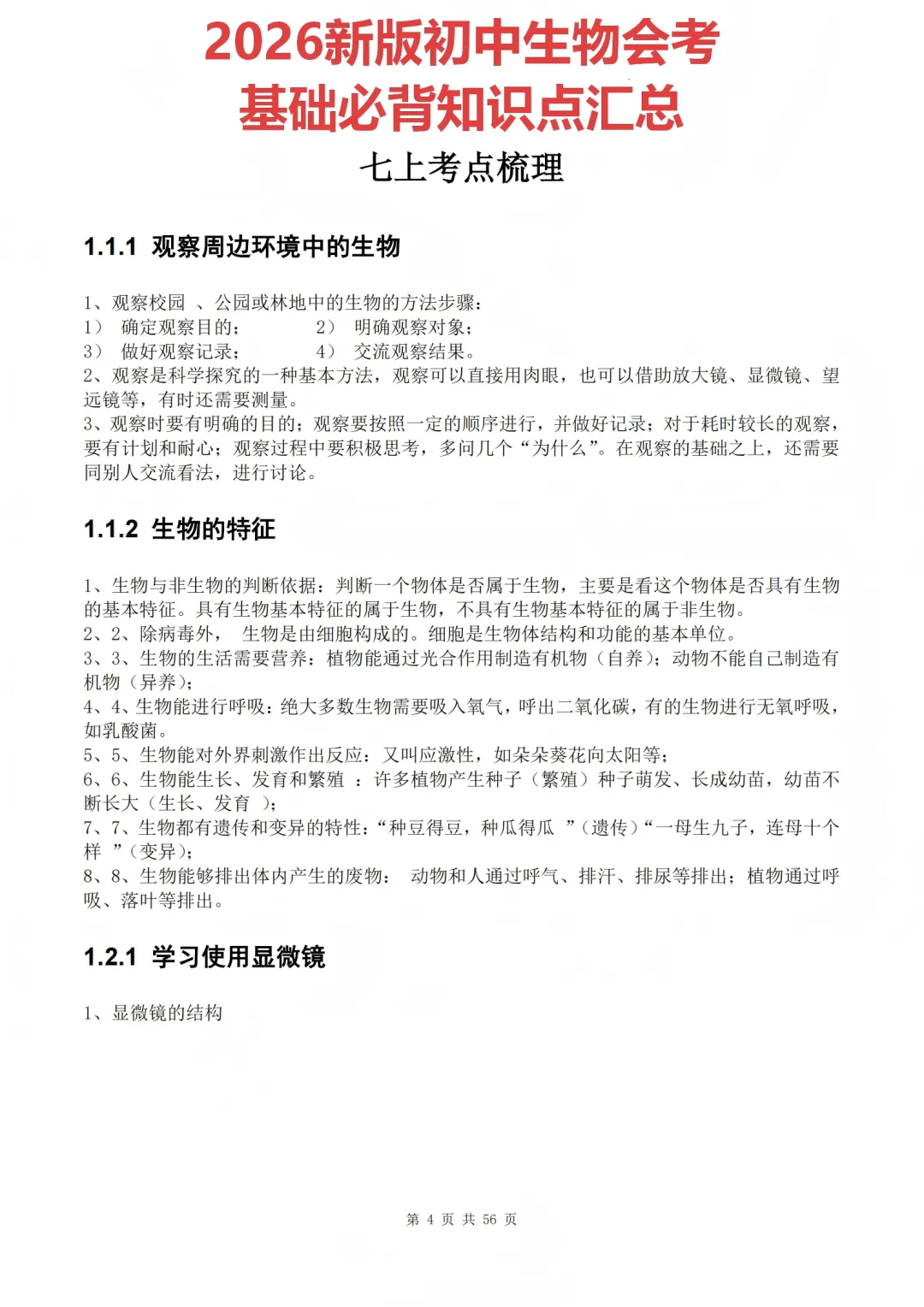 2026新版初中生物会考
基础必背知识点汇总

七上考点梳理

1.1.1 观察周边环境中的生物

1、观察校园 、公园或林地中的生物的方法步骤：
1） 确定观察目的； 2） 明确观察对象；
3） 做好观察记录； 4） 交流观察结果。
2、观察是科学探究的一种基本方法，观察可以直接用肉眼，也可以借助放大镜、显微镜、望远镜等，有时还需要测量。
3、观察时要有明确的目的；观察要按照一定的顺序进行，并做好记录；对于耗时较长的观察，要有计划和耐心；观察过程中要积极思考，多问几个“为什么”。在观察的基础之上，还需要同别人交流看法，进行讨论。

1.1.2 生物的特征

1、生物与非生物的判断依据：判断一个物体是否属于生物，主要是看这个物体是否具有生物的基本特征。具有生物基本特征的属于生物，不具有生物基本特征的属于非生物。
2、2、除病毒外， 生物是由细胞构成的。细胞是生物体结构和功能的基本单位。
3、3、生物的生活需要营养：植物能通过光合作用制造有机物（自养）；动物不能自己制造有机物（异养）；
4、4、生物能进行呼吸：绝大多数生物需要吸入氧气，呼出二氧化碳，有的生物进行无氧呼吸，如乳酸菌。
5、5、生物能对外界刺激作出反应：又叫应激性，如朵朵葵花向太阳等；
6、6、生物能生长、发育和繁殖 ：许多植物产生种子（繁殖）种子萌发、长成幼苗，幼苗不断长大（生长、发育 ）；
7、7、生物都有遗传和变异的特性：“种豆得豆，种瓜得瓜 ”（遗传）“一母生九子，连母十个样 ”（变异）；
8、8、生物能够排出体内产生的废物： 动物和人通过呼气、排汗、排尿等排出；植物通过呼吸、落叶等排出。

1.2.1 学习使用显微镜

1、显微镜的结构

第 4 页 共 56 页